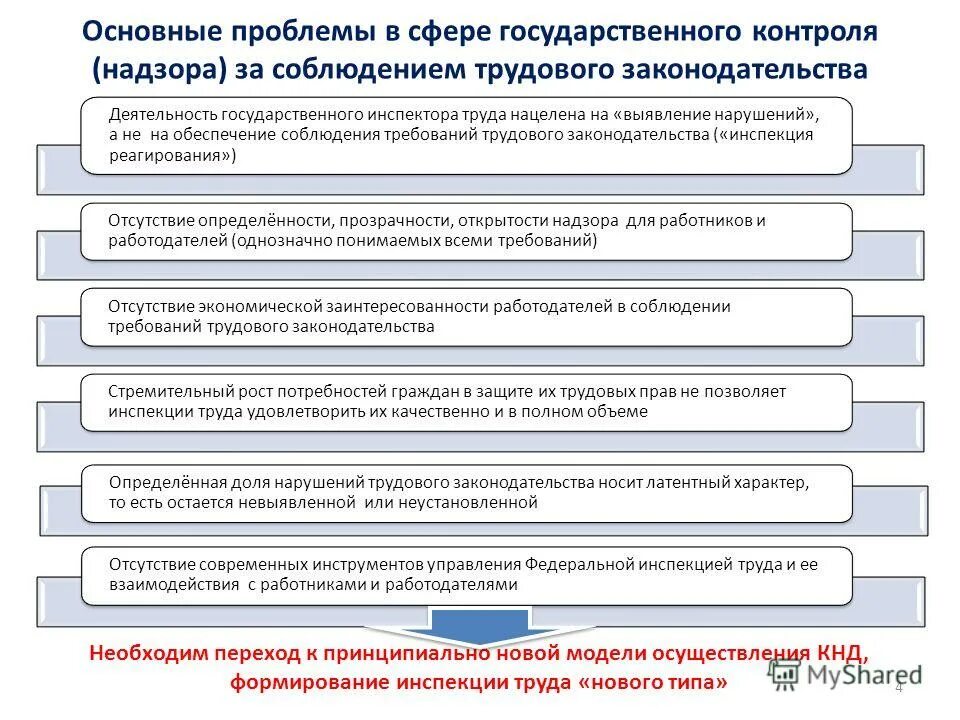 Основные проблемы в сфере государственного контроля (надзора) за соблюдением трудового законодательства

Деятельность государственного инспектора труда нацелена на «выявление нарушений», а не на обеспечение соблюдения требований трудового законодательства («инспекция реагирования»)

Отсутствие определённости, прозрачности, открытости надзора для работников и работодателей (однозначно понимаемых всеми требований)

Отсутствие экономической заинтересованности работодателей в соблюдении требований трудового законодательства

Стремительный рост потребностей граждан в защите их трудовых прав не позволяет инспекции труда удовлетворить их качественно и в полном объеме

Определённая доля нарушений трудового законодательства носит латентный характер, то есть остается невыявленной или неустановленной

Отсутствие современных инструментов управления Федеральной инспекцией труда и ее взаимодействия с работниками и работодателями

Необходим переход к принципиально новой модели осуществления КНД, формирование инспекции труда «нового типа»

MyShared

4